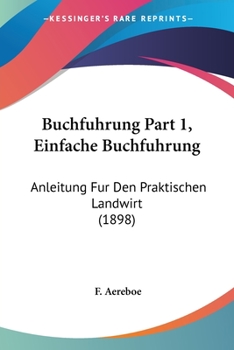 —KESSINGER'S RARE REPRINTS—

Buchfuhrung Part 1, Einfache Buchfuhrung

Anleitung Fur Den Praktischen Landwirt
(1898)

F. Aereboe